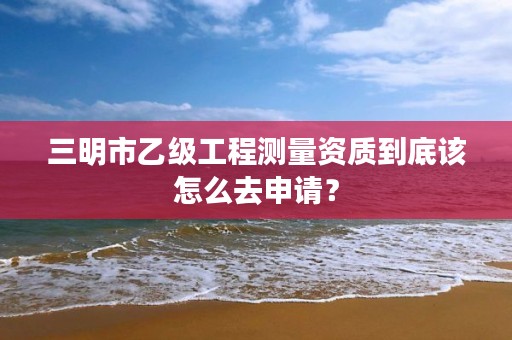 三明市乙级工程测量资质到底该怎么去申请？